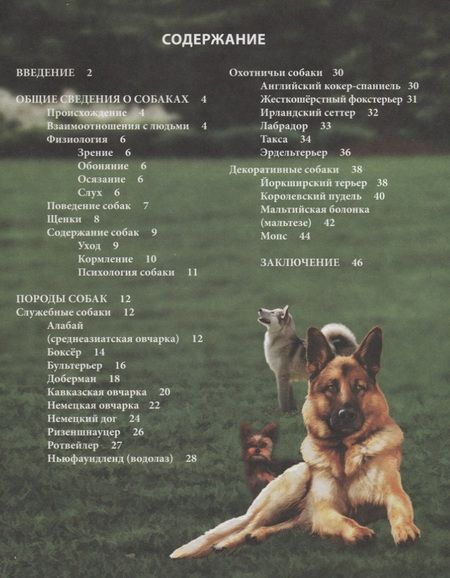 СОДЕРЖАНИЕ

ВВЕДЕНИЕ 2

ОБЩИЕ СВЕДЕНИЯ О СОБАКАХ 4
Происхождение 4
Взаимоотношения с людьми 4
Физиология 6
Зрение 6
Обоняние 6
Осязание 6
Слух 6
Поведение собак 7
Щенки 8
Содержание собак 9
Уход 9
Кормление 10
Психология собаки 11

ПОРОДЫ СОБАК 12
Служебные собаки 12
Алабай
(среднеазиатская овчарка) 12
Боксёр 14
Бультерьер 16
Доберман 18
Кавказская овчарка 20
Немецкая овчарка 22
Немецкий дог 24
Ризеншнауцер 26
Ротвейлер 27
Ньюфаундленд (водолаз) 28

Охотничьи собаки 30
Английский кокер-спаниель 30
Жесткошёрстный фокстерьер 31
Ирландский сеттер 32
Лабрадор 33
Такса 34
Эрдельтерьер 36

Декоративные собаки 38
Йоркширский терьер 38
Королевский пудель 40
Мальтийская болонка
(мальтезе) 42
Мопс 44

ЗАКЛЮЧЕНИЕ 46